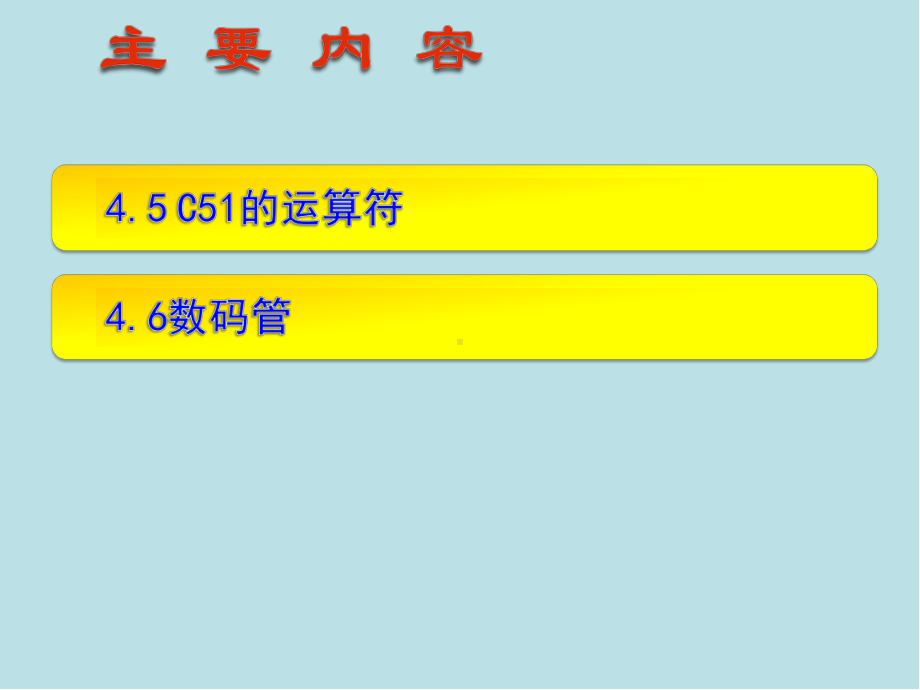 主 要 内 容

4.5 C51的运算符

4.6数码管